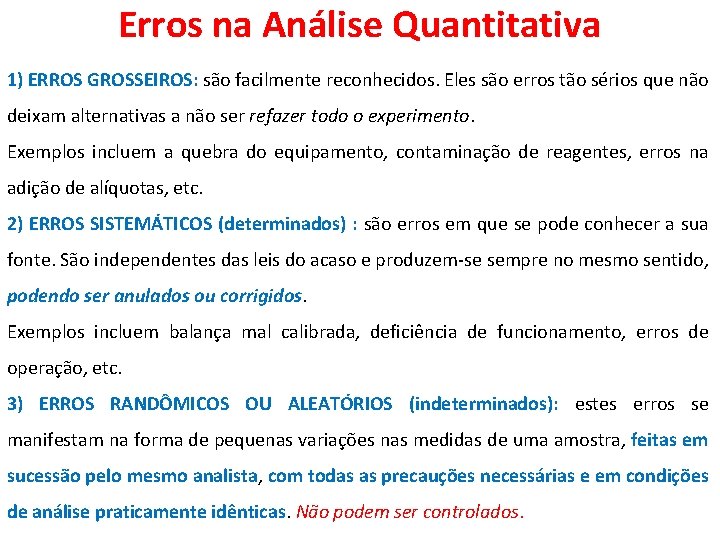 Erros na Análise Quantitativa

1) ERROS GROSSEIROS: são facilmente reconhecidos. Eles são erros tão sérios que não deixam alternativas a não ser refazer todo o experimento.

Exemplos incluem a quebra do equipamento, contaminação de reagentes, erros na adição de alíquotas, etc.

2) ERROS SISTEMÁTICOS (determinados) : são erros em que se pode conhecer a sua fonte. São independentes das leis do acaso e produzem-se sempre no mesmo sentido, podendo ser anulados ou corrigidos.

Exemplos incluem balança mal calibrada, deficiência de funcionamento, erros de operação, etc.

3) ERROS RANDÔMICOS OU ALEATÓRIOS (indeterminados): estes erros se manifestam na forma de pequenas variações nas medidas de uma amostra, feitas em sucessão pelo mesmo analista, com todas as precauções necessárias e em condições de análise praticamente idênticas. Não podem ser controlados.